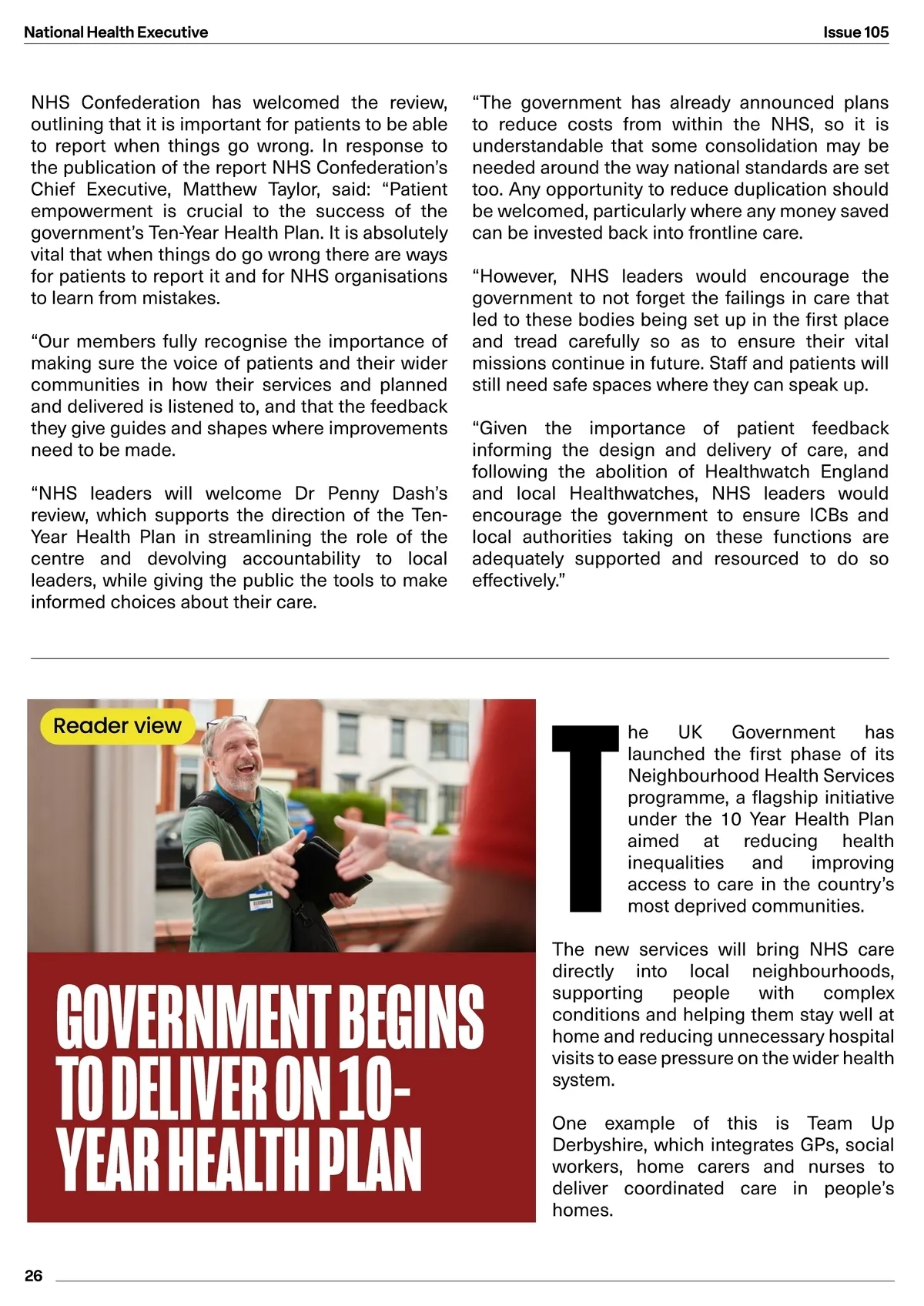 National Health Executive

Issue 105

NHS Confederation has welcomed the review, outlining that it is important for patients to be able to report when things go wrong. In response to the publication of the report NHS Confederation's Chief Executive, Matthew Taylor, said: "Patient empowerment is crucial to the success of the government's Ten-Year Health Plan. It is absolutely vital that when things do go wrong there are ways for patients to report it and for NHS organisations to learn from mistakes.

"Our members fully recognise the importance of making sure the voice of patients and their wider communities in how their services and planned and delivered is listened to, and that the feedback they give guides and shapes where improvements need to be made.

"NHS leaders will welcome Dr Penny Dash's review, which supports the direction of the Ten-Year Health Plan in streamlining the role of the centre and devolving accountability to local leaders, while giving the public the tools to make informed choices about their care.

"The government has already announced plans to reduce costs from within the NHS, so it is understandable that some consolidation may be needed around the way national standards are set too. Any opportunity to reduce duplication should be welcomed, particularly where any money saved can be invested back into frontline care.

"However, NHS leaders would encourage the government to not forget the failings in care that led to these bodies being set up in the first place and tread carefully so as to ensure their vital missions continue in future. Staff and patients will still need safe spaces where they can speak up.

"Given the importance of patient feedback informing the design and delivery of care, and following the abolition of Healthwatch England and local Healthwatches, NHS leaders would encourage the government to ensure ICBs and local authorities taking on these functions are adequately supported and resourced to do so effectively."

Reader view

GOVERNMENT BEGINS TO DELIVER ON 10-YEAR HEALTH PLAN

The UK Government has launched the first phase of its Neighbourhood Health Services programme, a flagship initiative under the 10 Year Health Plan aimed at reducing health inequalities and improving access to care in the country's most deprived communities.

The new services will bring NHS care directly into local neighbourhoods, supporting people with complex conditions and helping them stay well at home and reducing unnecessary hospital visits to ease pressure on the wider health system.

One example of this is Team Up Derbyshire, which integrates GPs, social workers, home carers and nurses to deliver coordinated care in people's homes.

26